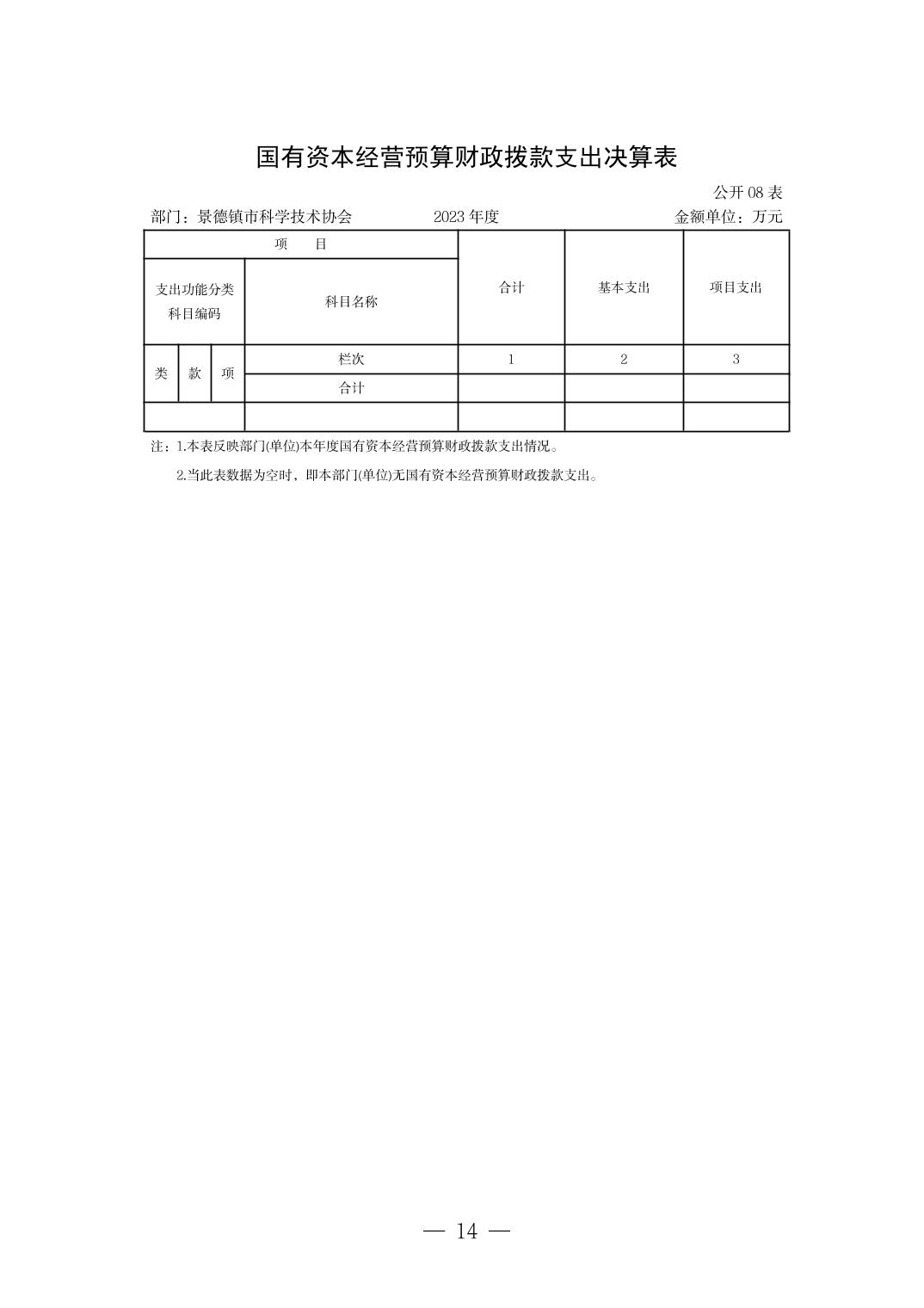 国有资本经营预算财政拨款支出决算表

公开 08 表

部门：景德镇市科学技术协会　　2023 年度　　金额单位：万元

| 项　目 | | | | 合计 | 基本支出 | 项目支出 |
|---|---|---|---|---|---|---|
| 支出功能分类科目编码 | | | 科目名称 | | | |
| 类 | 款 | 项 | 栏次 | 1 | 2 | 3 |
| | | | 合计 | | | |
| | | | | | | |

注：1.本表反映部门(单位)本年度国有资本经营预算财政拨款支出情况。

2.当此表数据为空时，即本部门(单位)无国有资本经营预算财政拨款支出。

— 14 —